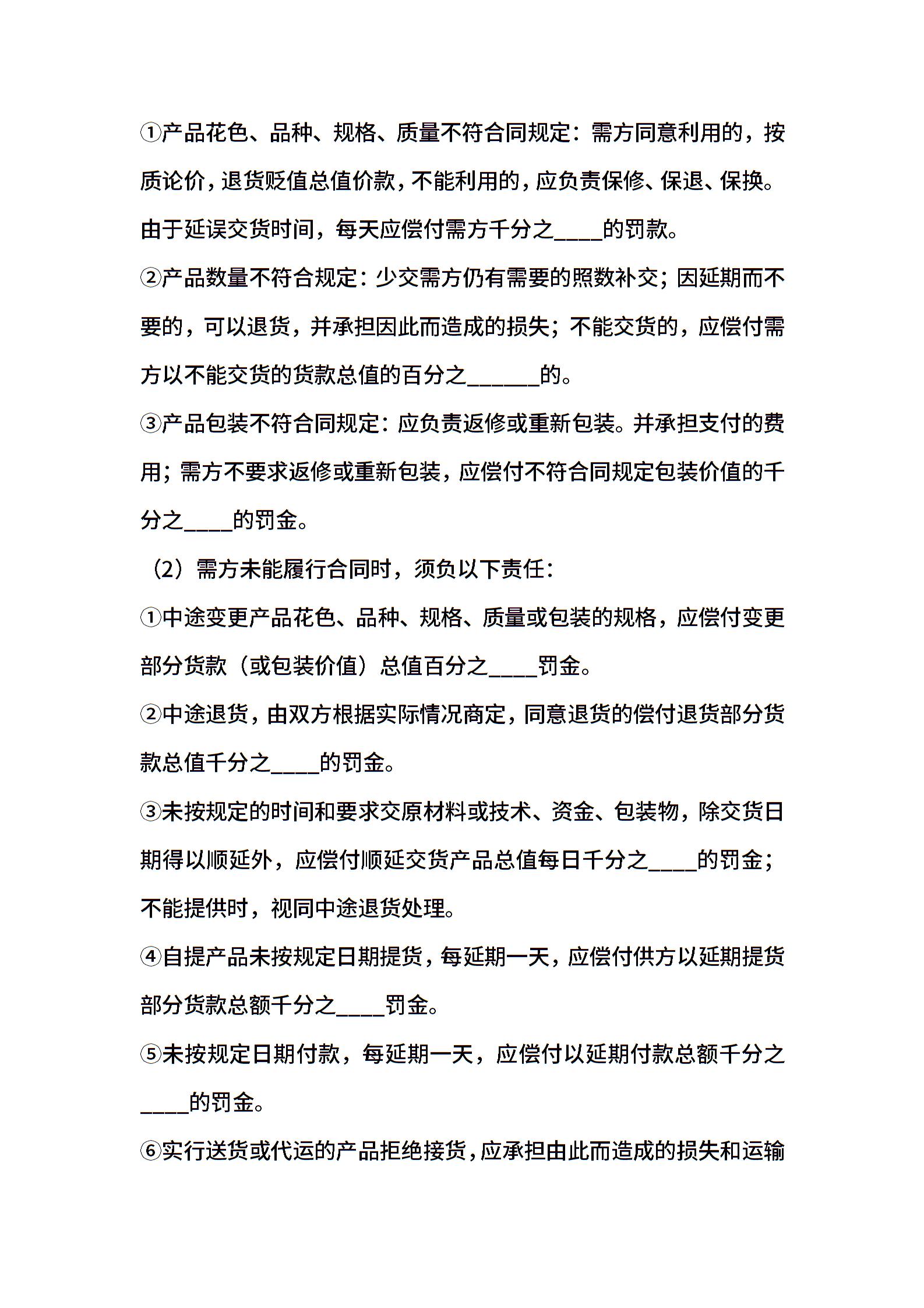 ①产品花色、品种、规格、质量不符合同规定：需方同意利用的，按质论价，退货贬值总值价款，不能利用的，应负责保修、保退、保换。由于延误交货时间，每天应偿付需方千分之____的罚款。

②产品数量不符合规定：少交需方仍有需要的照数补交；因延期而不要的，可以退货，并承担因此而造成的损失；不能交货的，应偿付需方以不能交货的货款总值的百分之______的。

③产品包装不符合同规定：应负责返修或重新包装。并承担支付的费用；需方不要求返修或重新包装，应偿付不符合同规定包装价值的千分之____的罚金。

（2）需方未能履行合同时，须负以下责任：

①中途变更产品花色、品种、规格、质量或包装的规格，应偿付变更部分货款（或包装价值）总值百分之____罚金。

②中途退货，由双方根据实际情况商定，同意退货的偿付退货部分货款总值千分之____的罚金。

③未按规定的时间和要求交原材料或技术、资金、包装物，除交货日期得以顺延外，应偿付顺延交货产品总值每日千分之____的罚金；不能提供时，视同中途退货处理。

④自提产品未按规定日期提货，每延期一天，应偿付供方以延期提货部分货款总额千分之____罚金。

⑤未按规定日期付款，每延期一天，应偿付以延期付款总额千分之____的罚金。

⑥实行送货或代运的产品拒绝接货，应承担由此而造成的损失和运输